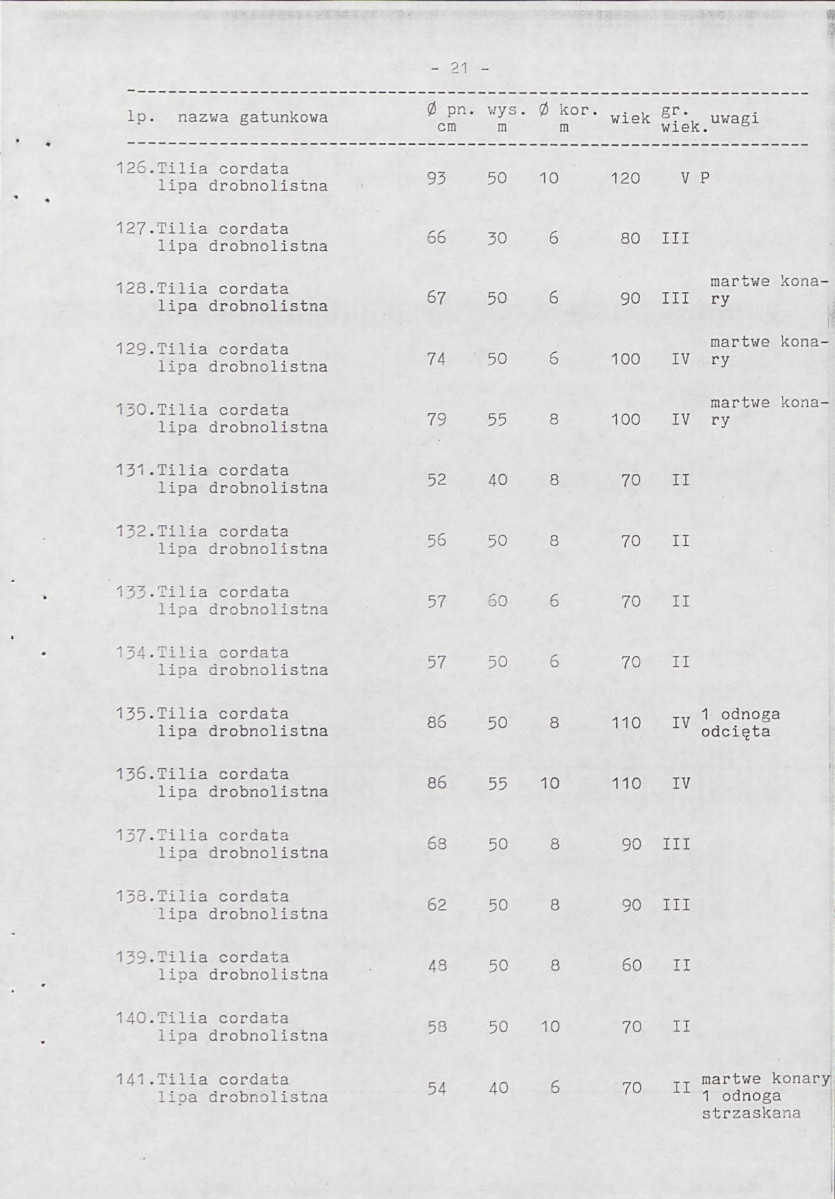 - 21 -

| lp. | nazwa gatunkowa | Ø pn. cm | wys. m | Ø kor. m | wiek | gr. wiek. | uwagi |
|---|---|---|---|---|---|---|---|
| 126. | Tilia cordata lipa drobnolistna | 93 | 50 | 10 | 120 | V | P |
| 127. | Tilia cordata lipa drobnolistna | 66 | 30 | 6 | 80 | III | |
| 128. | Tilia cordata lipa drobnolistna | 67 | 50 | 6 | 90 | III | martwe konary |
| 129. | Tilia cordata lipa drobnolistna | 74 | 50 | 6 | 100 | IV | martwe konary |
| 130. | Tilia cordata lipa drobnolistna | 79 | 55 | 8 | 100 | IV | martwe konary |
| 131. | Tilia cordata lipa drobnolistna | 52 | 40 | 8 | 70 | II | |
| 132. | Tilia cordata lipa drobnolistna | 56 | 50 | 8 | 70 | II | |
| 133. | Tilia cordata lipa drobnolistna | 57 | 60 | 6 | 70 | II | |
| 134. | Tilia cordata lipa drobnolistna | 57 | 50 | 6 | 70 | II | |
| 135. | Tilia cordata lipa drobnolistna | 86 | 50 | 8 | 110 | IV | 1 odnoga odcięta |
| 136. | Tilia cordata lipa drobnolistna | 86 | 55 | 10 | 110 | IV | |
| 137. | Tilia cordata lipa drobnolistna | 68 | 50 | 8 | 90 | III | |
| 138. | Tilia cordata lipa drobnolistna | 62 | 50 | 8 | 90 | III | |
| 139. | Tilia cordata lipa drobnolistna | 48 | 50 | 8 | 60 | II | |
| 140. | Tilia cordata lipa drobnolistna | 58 | 50 | 10 | 70 | II | |
| 141. | Tilia cordata lipa drobnolistna | 54 | 40 | 6 | 70 | II | martwe konary 1 odnoga strzaskana |